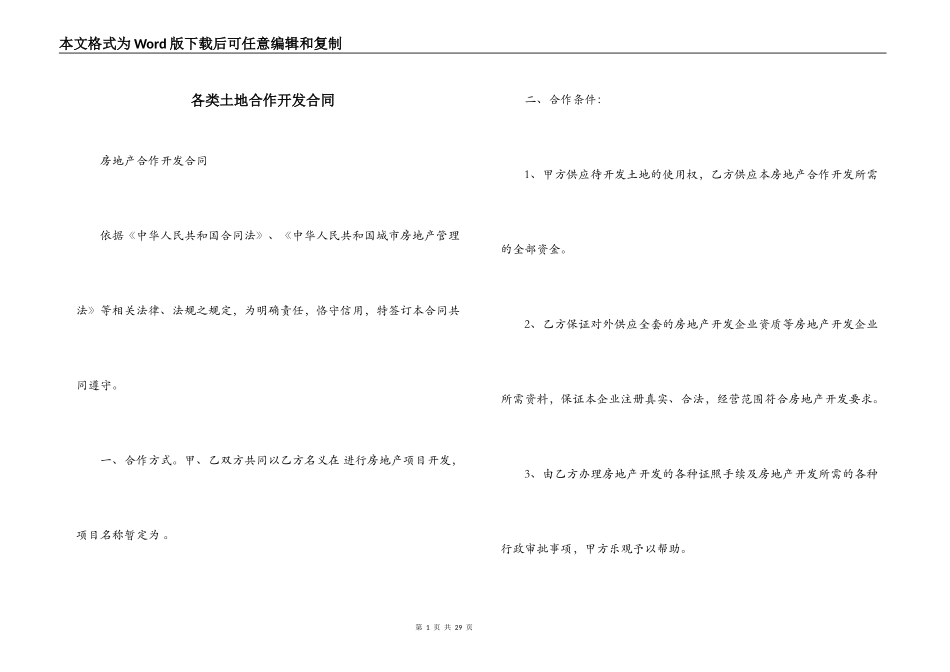 本文格式为Word版下载后可任意编辑和复制

各类土地合作开发合同

房地产合作开发合同

依据《中华人民共和国合同法》、《中华人民共和国城市房地产管理法》等相关法律、法规之规定，为明确责任，恪守信用，特签订本合同共同遵守。

一、合作方式。甲、乙双方共同以乙方名义在 进行房地产项目开发，项目名称暂定为 。

二、合作条件:

1、甲方供应待开发土地的使用权，乙方供应本房地产合作开发所需的全部资金。

2、乙方保证对外供应全套的房地产开发企业资质等房地产开发企业所需资料，保证本企业注册真实、合法，经营范围符合房地产开发要求。

3、由乙方办理房地产开发的各种证照手续及房地产开发所需的各种行政审批事项，甲方乐观予以帮助。

第 1 页 共 29 页